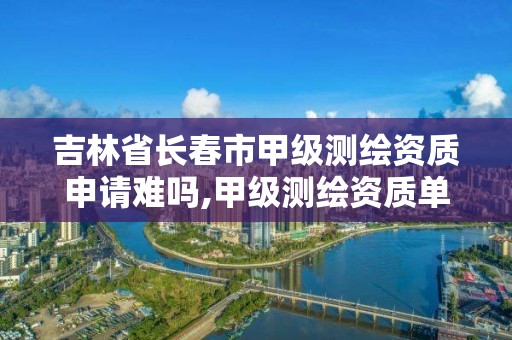 吉林省长春市甲级测绘资质申请难吗,甲级测绘资质单